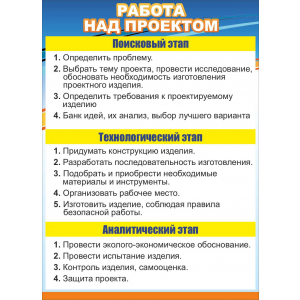 РАБОТА НАД ПРОЕКТОМ

Поисковый этап

1. Определить проблему.
2. Выбрать тему проекта, провести исследование, обосновать необходимость изготовления проектного изделия.
3. Определить требования к проектируемому изделию
4. Банк идей, их анализ, выбор лучшего варианта

Технологический этап

1. Придумать конструкцию изделия.
2. Разработать последовательность изготовления.
3. Подобрать и приобрести необходимые материалы и инструменты.
4. Организовать рабочее место.
5. Изготовить изделие, соблюдая правила безопасной работы.

Аналитический этап

1. Провести эколого-экономическое обоснование.
2. Провести испытание изделия.
3. Контроль изделия, самооценка.
4. Защита проекта.